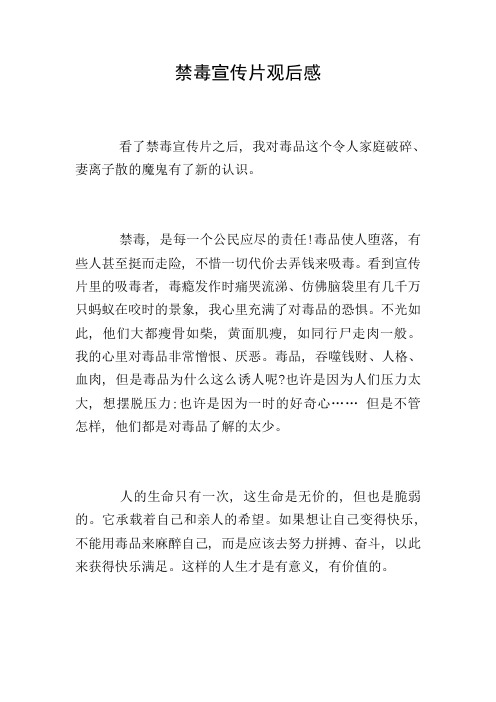 禁毒宣传片观后感

看了禁毒宣传片之后，我对毒品这个令人家庭破碎、妻离子散的魔鬼有了新的认识。

禁毒，是每一个公民应尽的责任!毒品使人堕落，有些人甚至挺而走险，不惜一切代价去弄钱来吸毒。看到宣传片里的吸毒者，毒瘾发作时痛哭流涕、仿佛脑袋里有几千万只蚂蚁在咬时的景象，我心里充满了对毒品的恐惧。不光如此，他们大都瘦骨如柴，黄面肌瘦，如同行尸走肉一般。我的心里对毒品非常憎恨、厌恶。毒品，吞噬钱财、人格、血肉，但是毒品为什么这么诱人呢?也许是因为人们压力太大，想摆脱压力;也许是因为一时的好奇心…… 但是不管怎样，他们都是对毒品了解的太少。

人的生命只有一次，这生命是无价的，但也是脆弱的。它承载着自己和亲人的希望。如果想让自己变得快乐，不能用毒品来麻醉自己，而是应该去努力拼搏、奋斗，以此来获得快乐满足。这样的人生才是有意义，有价值的。